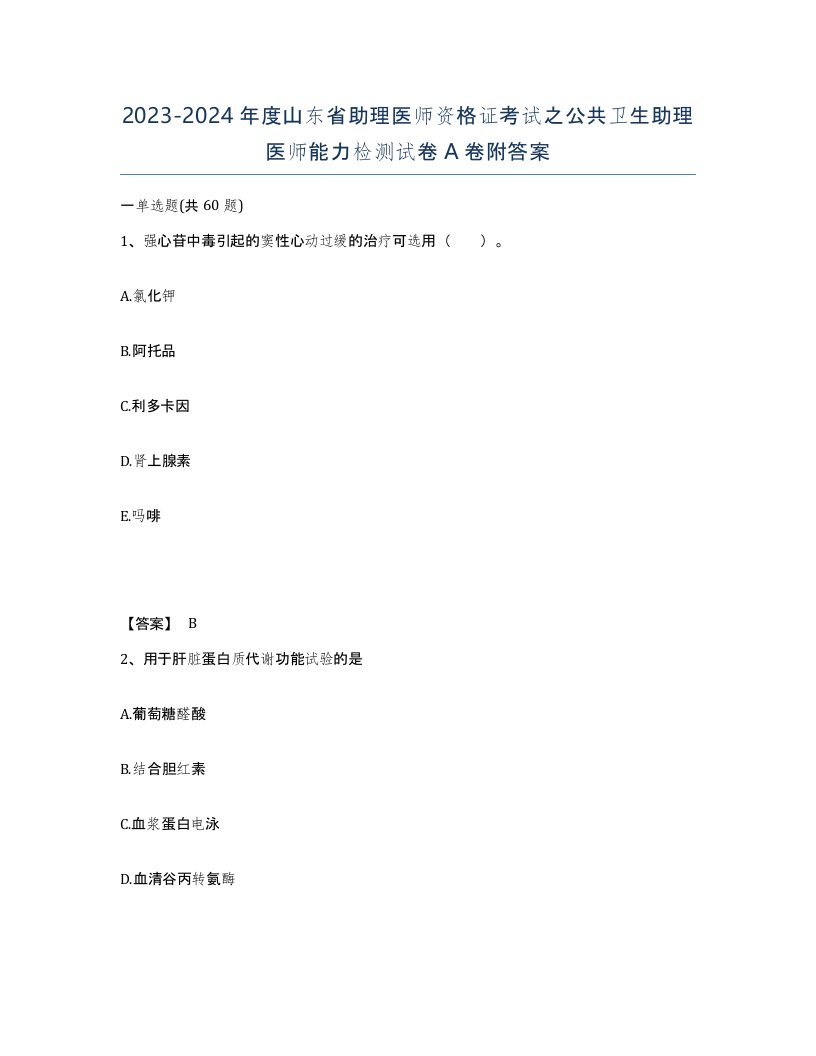 2023-2024年度山东省助理医师资格证考试之公共卫生助理医师能力检测试卷A卷附答案

一单选题(共60题)

1、强心苷中毒引起的窦性心动过缓的治疗可选用（　）。

A.氯化钾

B.阿托品

C.利多卡因

D.肾上腺素

E.吗啡

【答案】 B

2、用于肝脏蛋白质代谢功能试验的是

A.葡萄糖醛酸

B.结合胆红素

C.血浆蛋白电泳

D.血清谷丙转氨酶